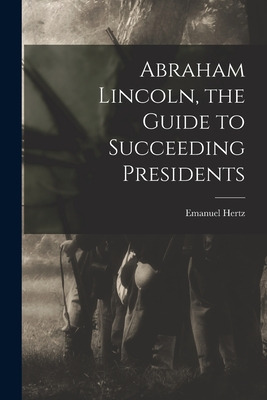 Abraham Lincoln, the Guide to Succeeding Presidents

Emanuel Hertz